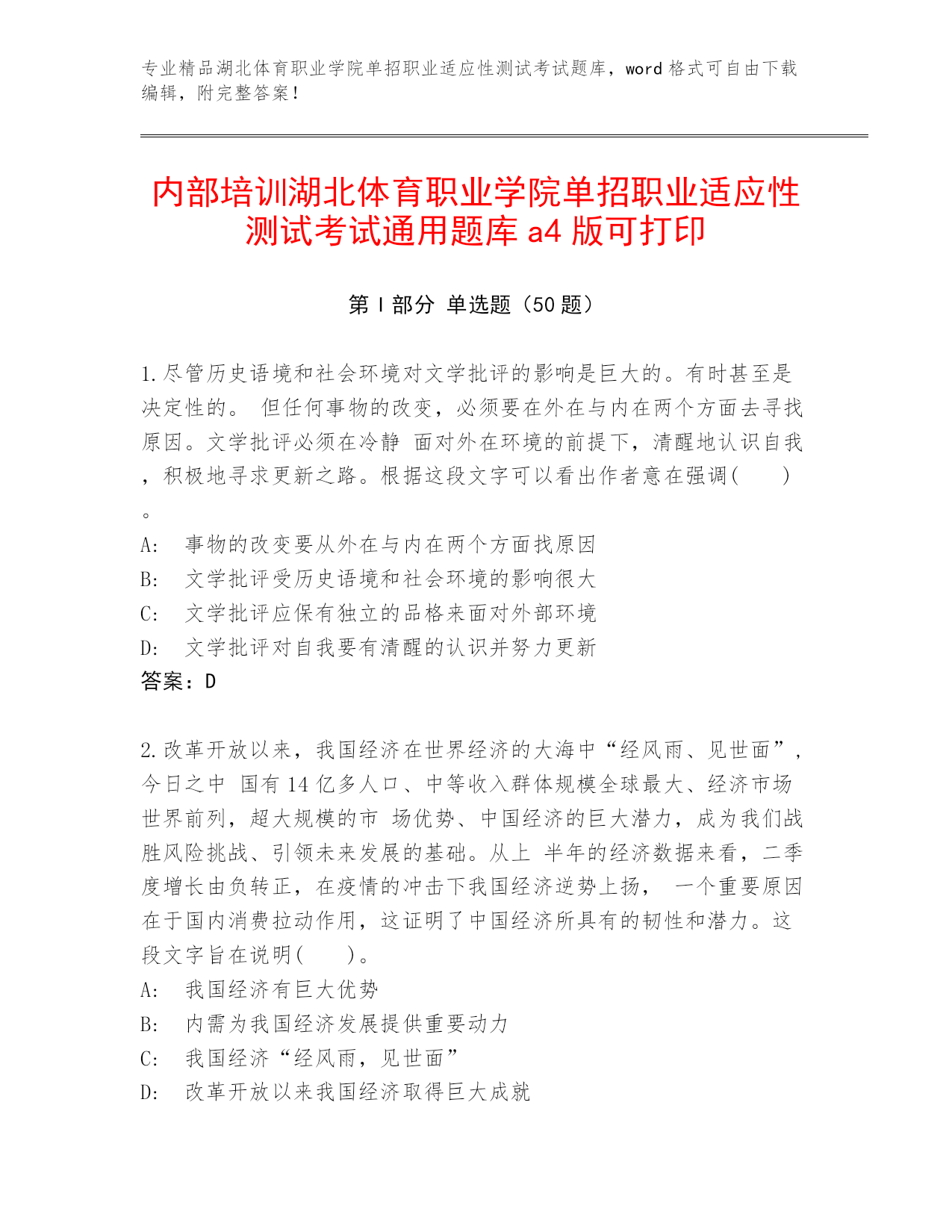 专业精品湖北体育职业学院单招职业适应性测试考试题库，word 格式可自由下载编辑，附完整答案！

内部培训湖北体育职业学院单招职业适应性测试考试通用题库 a4 版可打印

第 I 部分 单选题（50 题）

1.尽管历史语境和社会环境对文学批评的影响是巨大的。有时甚至是决定性的。 但任何事物的改变，必须要在外在与内在两个方面去寻找原因。文学批评必须在冷静 面对外在环境的前提下，清醒地认识自我，积极地寻求更新之路。根据这段文字可以看出作者意在强调(　　)。
A:　事物的改变要从外在与内在两个方面找原因
B:　文学批评受历史语境和社会环境的影响很大
C:　文学批评应保有独立的品格来面对外部环境
D:　文学批评对自我要有清醒的认识并努力更新
答案：D

2.改革开放以来，我国经济在世界经济的大海中“经风雨、见世面”，今日之中 国有 14 亿多人口、中等收入群体规模全球最大、经济市场世界前列，超大规模的市 场优势、中国经济的巨大潜力，成为我们战胜风险挑战、引领未来发展的基础。从上 半年的经济数据来看，二季度增长由负转正，在疫情的冲击下我国经济逆势上扬， 一个重要原因在于国内消费拉动作用，这证明了中国经济所具有的韧性和潜力。这段文字旨在说明(　　)。
A:　我国经济有巨大优势
B:　内需为我国经济发展提供重要动力
C:　我国经济“经风雨，见世面”
D:　改革开放以来我国经济取得巨大成就